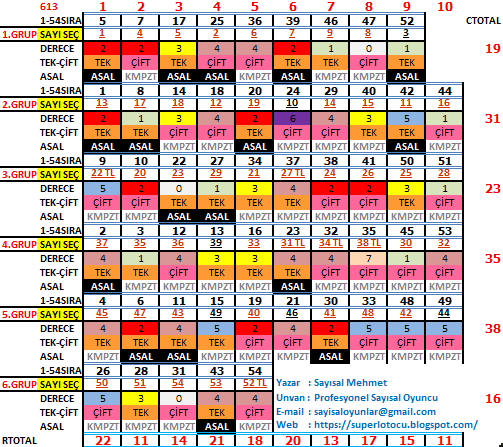 | 613 | 1 | 2 | 3 | 4 | 5 | 6 | 7 | 8 | 9 | 10 | |
|---|---|---|---|---|---|---|---|---|---|---|---|
| 1-54SIRA | 5 | 7 | 17 | 25 | 36 | 39 | 46 | 47 | 52 | | CTOTAL |
| 1.GRUP SAYI SEÇ | 1 | 4 | 5 | 2 | 6 | 7 | 9 | 8 | 3 | | |
| DERECE | 2 | 2 | 3 | 4 | 4 | 2 | 1 | 0 | 1 | | 19 |
| TEK-ÇİFT | TEK | ÇİFT | TEK | ÇİFT | ÇİFT | TEK | TEK | ÇİFT | TEK | | |
| ASAL | ASAL | KMPZT | ASAL | ASAL | KMPZT | ASAL | KMPZT | KMPZT | ASAL | | |
| 1-54SIRA | 1 | 8 | 14 | 18 | 20 | 24 | 29 | 40 | 42 | 44 | |
| 2.GRUP SAYI SEÇ | 13 | 17 | 18 | 12 | 19 | 10 | 14 | 15 | 11 | 16 | |
| DERECE | 2 | 1 | 3 | 4 | 2 | 6 | 4 | 3 | 5 | 1 | 31 |
| TEK-ÇİFT | TEK | TEK | ÇİFT | ÇİFT | TEK | ÇİFT | ÇİFT | TEK | TEK | ÇİFT | |
| ASAL | ASAL | ASAL | KMPZT | KMPZT | ASAL | KMPZT | KMPZT | KMPZT | ASAL | KMPZT | |
| 1-54SIRA | 9 | 10 | 22 | 27 | 34 | 37 | 38 | 41 | 50 | 51 | |
| 3.GRUP SAYI SEÇ | 22 TL | 20 | 23 | 29 | 21 | 27 TL | 24 | 26 | 25 | 28 | |
| DERECE | 5 | 2 | 0 | 1 | 3 | 4 | 2 | 2 | 3 | 1 | 23 |
| TEK-ÇİFT | ÇİFT | ÇİFT | TEK | TEK | TEK | TEK | ÇİFT | ÇİFT | TEK | ÇİFT | |
| ASAL | KMPZT | KMPZT | ASAL | ASAL | KMPZT | KMPZT | KMPZT | KMPZT | KMPZT | KMPZT | |
| 1-54SIRA | 2 | 3 | 12 | 13 | 16 | 23 | 32 | 35 | 45 | 53 | |
| 4.GRUP SAYI SEÇ | 37 | 35 | 36 | 39 | 33 | 31 TL | 34 TL | 38 TL | 30 | 32 | |
| DERECE | 4 | 1 | 4 | 3 | 3 | 4 | 4 | 7 | 1 | 4 | 35 |
| TEK-ÇİFT | TEK | TEK | ÇİFT | TEK | TEK | TEK | ÇİFT | ÇİFT | ÇİFT | ÇİFT | |
| ASAL | ASAL | KMPZT | KMPZT | KMPZT | KMPZT | ASAL | KMPZT | KMPZT | KMPZT | KMPZT | |
| 1-54SIRA | 4 | 6 | 11 | 15 | 19 | 21 | 30 | 33 | 48 | 49 | |
| 5.GRUP SAYI SEÇ | 45 | 47 | 43 | 49 | 40 | 46 | 41 | 48 | 42 | 44 | |
| DERECE | 4 | 2 | 4 | 5 | 2 | 4 | 2 | 5 | 5 | 5 | 38 |
| TEK-ÇİFT | TEK | TEK | TEK | TEK | ÇİFT | ÇİFT | TEK | ÇİFT | ÇİFT | ÇİFT | |
| ASAL | KMPZT | ASAL | ASAL | KMPZT | KMPZT | KMPZT | ASAL | KMPZT | KMPZT | KMPZT | |
| 1-54SIRA | 26 | 28 | 31 | 43 | 54 | | | | | | |
| 6.GRUP SAYI SEÇ | 50 | 51 | 54 | 53 | 52 TL | | | | | | |
| DERECE | 5 | 3 | 0 | 4 | 4 | | | | | | 16 |
| TEK-ÇİFT | ÇİFT | TEK | ÇİFT | TEK | ÇİFT | | | | | | |
| ASAL | KMPZT | KMPZT | KMPZT | ASAL | KMPZT | | | | | | |
| RTOTAL | 22 | 11 | 14 | 21 | 18 | 20 | 13 | 17 | 15 | 11 | |

Yazar : Sayısal Mehmet
Unvan : Profesyonel Sayısal Oyuncu
E-mail : sayisaloyunlar@gmail.com
Web : https://superlotocu.blogspot.com/